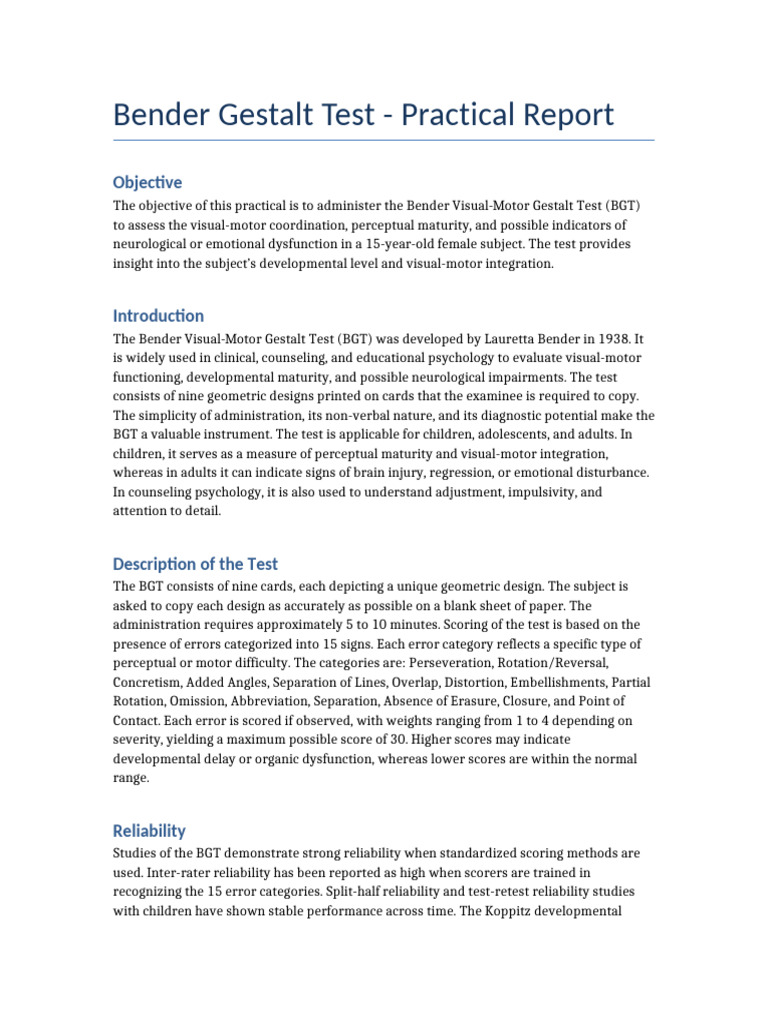 Bender Gestalt Test - Practical Report

Objective

The objective of this practical is to administer the Bender Visual-Motor Gestalt Test (BGT) to assess the visual-motor coordination, perceptual maturity, and possible indicators of neurological or emotional dysfunction in a 15-year-old female subject. The test provides insight into the subject's developmental level and visual-motor integration.

Introduction

The Bender Visual-Motor Gestalt Test (BGT) was developed by Lauretta Bender in 1938. It is widely used in clinical, counseling, and educational psychology to evaluate visual-motor functioning, developmental maturity, and possible neurological impairments. The test consists of nine geometric designs printed on cards that the examinee is required to copy. The simplicity of administration, its non-verbal nature, and its diagnostic potential make the BGT a valuable instrument. The test is applicable for children, adolescents, and adults. In children, it serves as a measure of perceptual maturity and visual-motor integration, whereas in adults it can indicate signs of brain injury, regression, or emotional disturbance. In counseling psychology, it is also used to understand adjustment, impulsivity, and attention to detail.

Description of the Test

The BGT consists of nine cards, each depicting a unique geometric design. The subject is asked to copy each design as accurately as possible on a blank sheet of paper. The administration requires approximately 5 to 10 minutes. Scoring of the test is based on the presence of errors categorized into 15 signs. Each error category reflects a specific type of perceptual or motor difficulty. The categories are: Perseveration, Rotation/Reversal, Concretism, Added Angles, Separation of Lines, Overlap, Distortion, Embellishments, Partial Rotation, Omission, Abbreviation, Separation, Absence of Erasure, Closure, and Point of Contact. Each error is scored if observed, with weights ranging from 1 to 4 depending on severity, yielding a maximum possible score of 30. Higher scores may indicate developmental delay or organic dysfunction, whereas lower scores are within the normal range.

Reliability

Studies of the BGT demonstrate strong reliability when standardized scoring methods are used. Inter-rater reliability has been reported as high when scorers are trained in recognizing the 15 error categories. Split-half reliability and test-retest reliability studies with children have shown stable performance across time. The Koppitz developmental